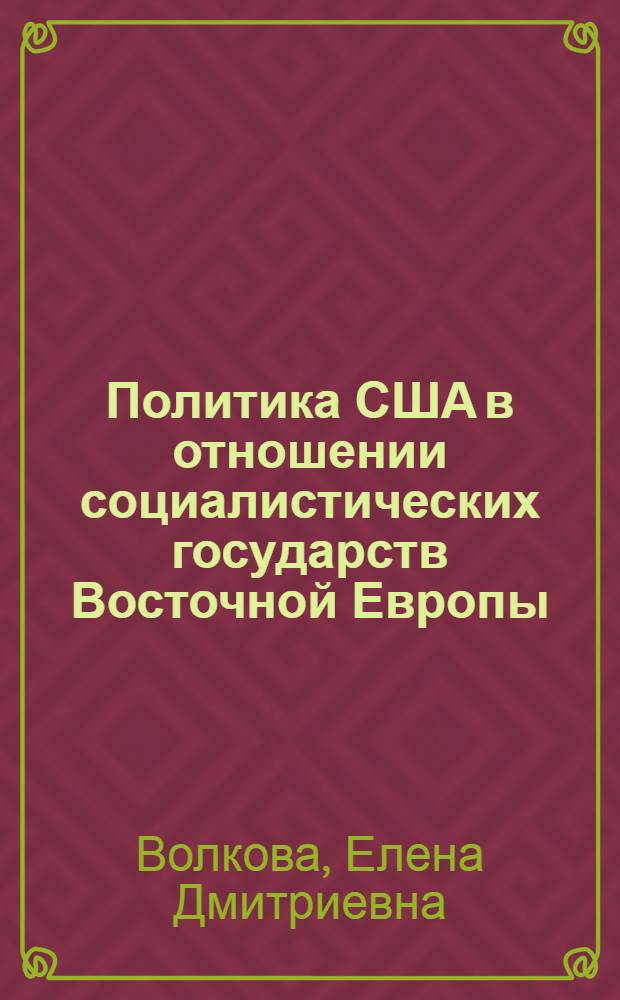 Политика США в отношении социалистических государств Восточной Европы

Волкова, Елена Дмитриевна